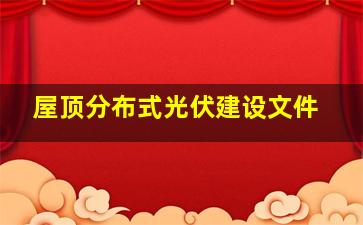 屋顶分布式光伏建设文件